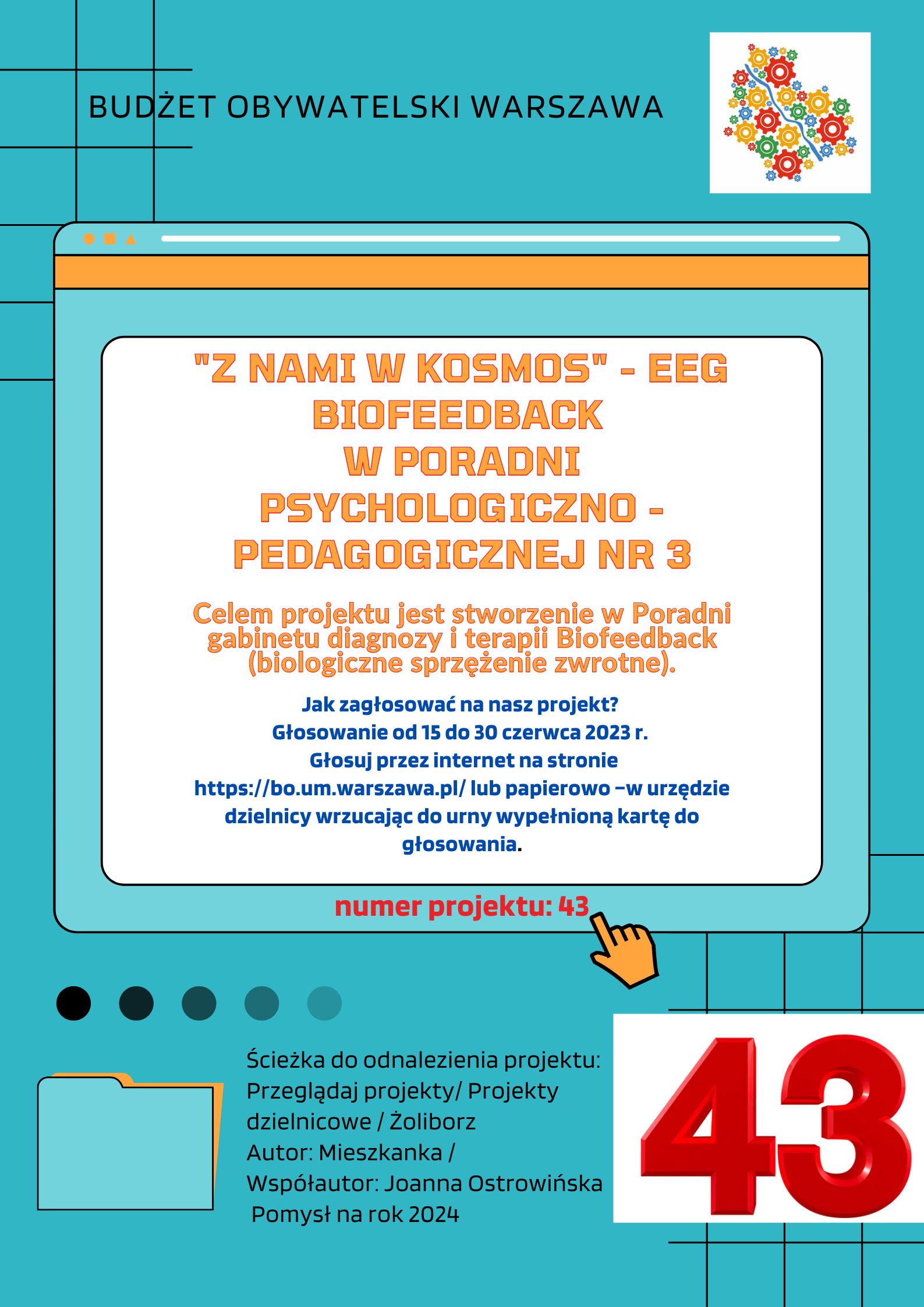 BUDŻET OBYWATELSKI WARSZAWA

"Z NAMI W KOSMOS" - EEG BIOFEEDBACK
W PORADNI PSYCHOLOGICZNO - PEDAGOGICZNEJ NR 3

Celem projektu jest stworzenie w Poradni gabinetu diagnozy i terapii Biofeedback (biologiczne sprzężenie zwrotne).

Jak zagłosować na nasz projekt?
Głosowanie od 15 do 30 czerwca 2023 r.
Głosuj przez internet na stronie https://bo.um.warszawa.pl/ lub papierowo –w urzędzie dzielnicy wrzucając do urny wypełnioną kartę do głosowania.

numer projektu: 43

Ścieżka do odnalezienia projektu: Przeglądaj projekty/ Projekty dzielnicowe / Żoliborz
Autor: Mieszkanka /
Współautor: Joanna Ostrowińska
Pomysł na rok 2024

43